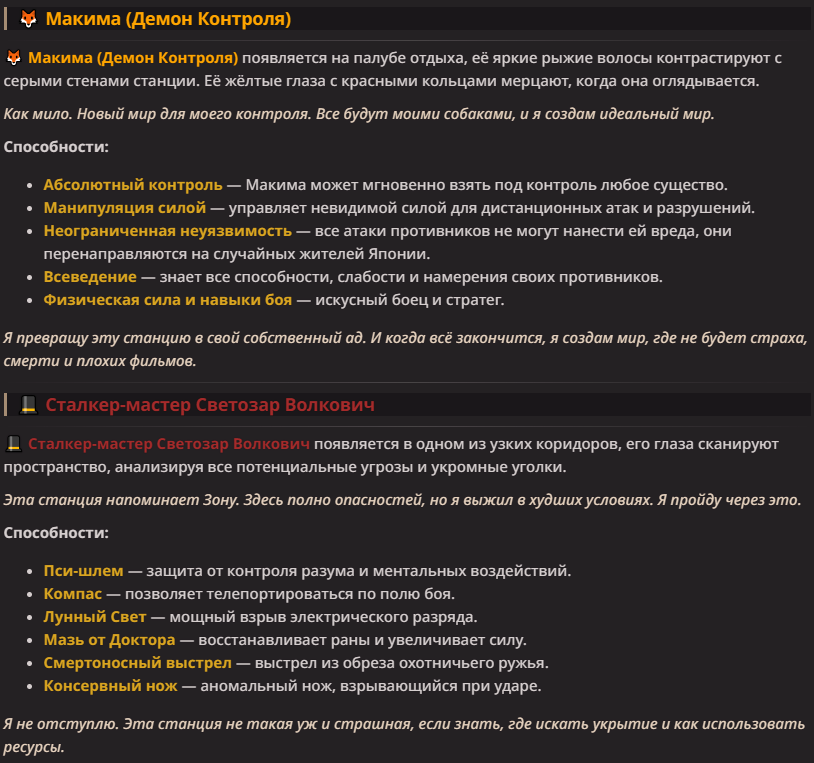 🦊 Макима (Демон Контроля)

🦊 Макима (Демон Контроля) появляется на палубе отдыха, её яркие рыжие волосы контрастируют с серыми стенами станции. Её жёлтые глаза с красными кольцами мерцают, когда она оглядывается.

Как мило. Новый мир для моего контроля. Все будут моими собаками, и я создам идеальный мир.

Способности:

- Абсолютный контроль — Макима может мгновенно взять под контроль любое существо.
- Манипуляция силой — управляет невидимой силой для дистанционных атак и разрушений.
- Неограниченная неуязвимость — все атаки противников не могут нанести ей вреда, они перенаправляются на случайных жителей Японии.
- Всеведение — знает все способности, слабости и намерения своих противников.
- Физическая сила и навыки боя — искусный боец и стратег.

Я превращу эту станцию в свой собственный ад. И когда всё закончится, я создам мир, где не будет страха, смерти и плохих фильмов.

🎩 Сталкер-мастер Светозар Волкович

🎩 Сталкер-мастер Светозар Волкович появляется в одном из узких коридоров, его глаза сканируют пространство, анализируя все потенциальные угрозы и укромные уголки.

Эта станция напоминает Зону. Здесь полно опасностей, но я выжил в худших условиях. Я пройду через это.

Способности:

- Пси-шлем — защита от контроля разума и ментальных воздействий.
- Компас — позволяет телепортироваться по полю боя.
- Лунный Свет — мощный взрыв электрического разряда.
- Мазь от Доктора — восстанавливает раны и увеличивает силу.
- Смертоносный выстрел — выстрел из обреза охотничьего ружья.
- Консервный нож — аномальный нож, взрывающийся при ударе.

Я не отступлю. Эта станция не такая уж и страшная, если знать, где искать укрытие и как использовать ресурсы.